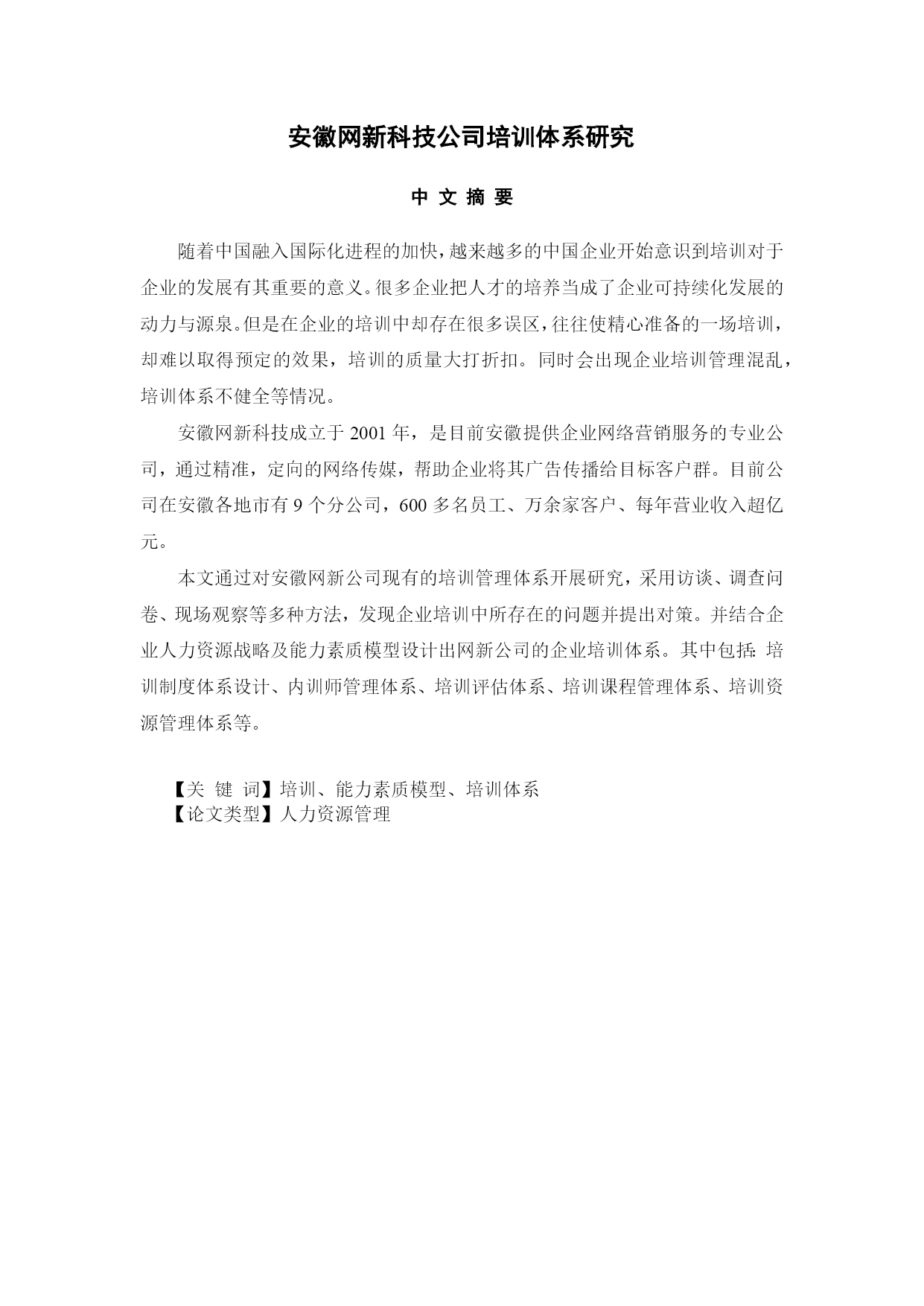 安徽网新科技公司培训体系研究

中 文 摘 要

随着中国融入国际化进程的加快，越来越多的中国企业开始意识到培训对于企业的发展有其重要的意义。很多企业把人才的培养当成了企业可持续化发展的动力与源泉。但是在企业的培训中却存在很多误区，往往使精心准备的一场培训，却难以取得预定的效果，培训的质量大打折扣。同时会出现企业培训管理混乱，培训体系不健全等情况。

安徽网新科技成立于 2001 年，是目前安徽提供企业网络营销服务的专业公司，通过精准，定向的网络传媒，帮助企业将其广告传播给目标客户群。目前公司在安徽各地市有 9 个分公司，600 多名员工、万余家客户、每年营业收入超亿元。

本文通过对安徽网新公司现有的培训管理体系开展研究，采用访谈、调查问卷、现场观察等多种方法，发现企业培训中所存在的问题并提出对策。并结合企业人力资源战略及能力素质模型设计出网新公司的企业培训体系。其中包括：培训制度体系设计、内训师管理体系、培训评估体系、培训课程管理体系、培训资源管理体系等。

【关 键 词】培训、能力素质模型、培训体系
【论文类型】人力资源管理